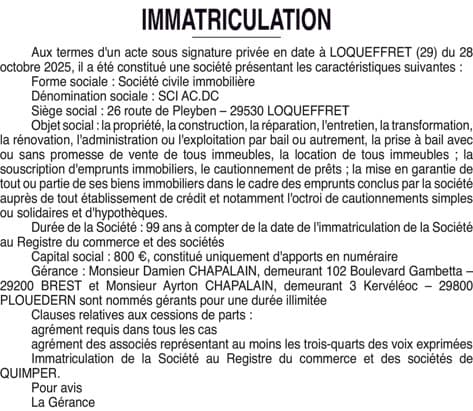 IMMATRICULATION

Aux termes d'un acte sous signature privée en date à LOQUEFFRET (29) du 28 octobre 2025, il a été constitué une société présentant les caractéristiques suivantes :

Forme sociale : Société civile immobilière

Dénomination sociale : SCI AC.DC

Siège social : 26 route de Pleyben – 29530 LOQUEFFRET

Objet social : la propriété, la construction, la réparation, l'entretien, la transformation, la rénovation, l'administration ou l'exploitation par bail ou autrement, la prise à bail avec ou sans promesse de vente de tous immeubles, la location de tous immeubles ; la souscription d'emprunts immobiliers, le cautionnement de prêts ; la mise en garantie de tout ou partie de ses biens immobiliers dans le cadre des emprunts conclus par la société auprès de tout établissement de crédit et notamment l'octroi de cautionnements simples ou solidaires et d'hypothèques.

Durée de la Société : 99 ans à compter de la date de l'immatriculation de la Société au Registre du commerce et des sociétés

Capital social : 800 €, constitué uniquement d'apports en numéraire

Gérance : Monsieur Damien CHAPALAIN, demeurant 102 Boulevard Gambetta – 29200 BREST et Monsieur Ayrton CHAPALAIN, demeurant 3 Kervéléoc – 29800 PLOUEDERN sont nommés gérants pour une durée illimitée

Clauses relatives aux cessions de parts :

agrément requis dans tous les cas

agrément des associés représentant au moins les trois-quarts des voix exprimées

Immatriculation de la Société au Registre du commerce et des sociétés de QUIMPER.

Pour avis

La Gérance